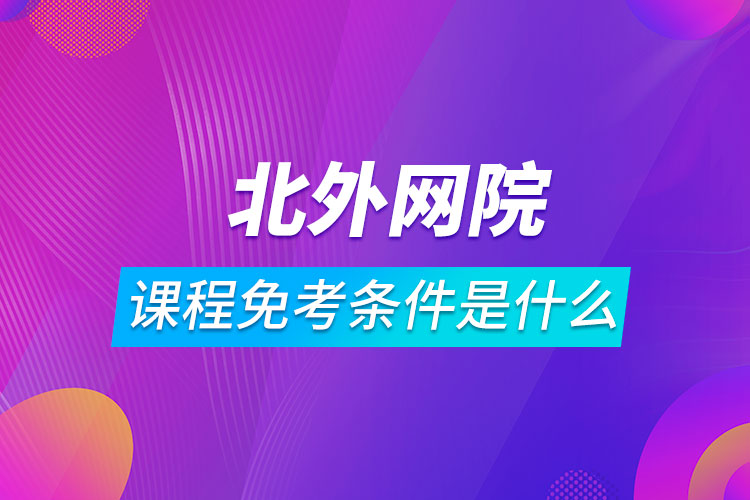 北外网院

课程免考条件是什么